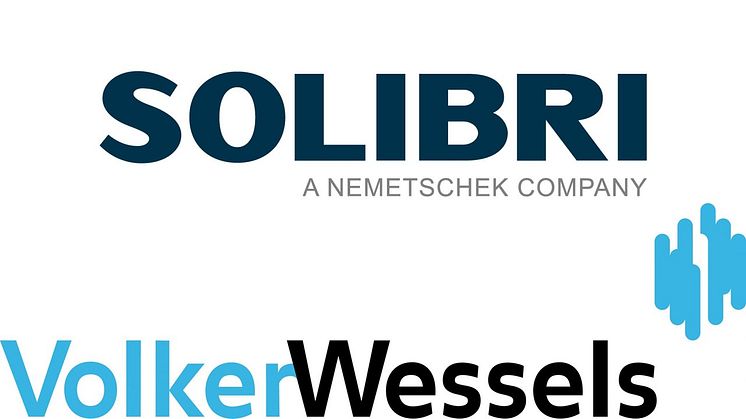 SOLIBRI
A NEMETSCHEK COMPANY

VolkerWessels